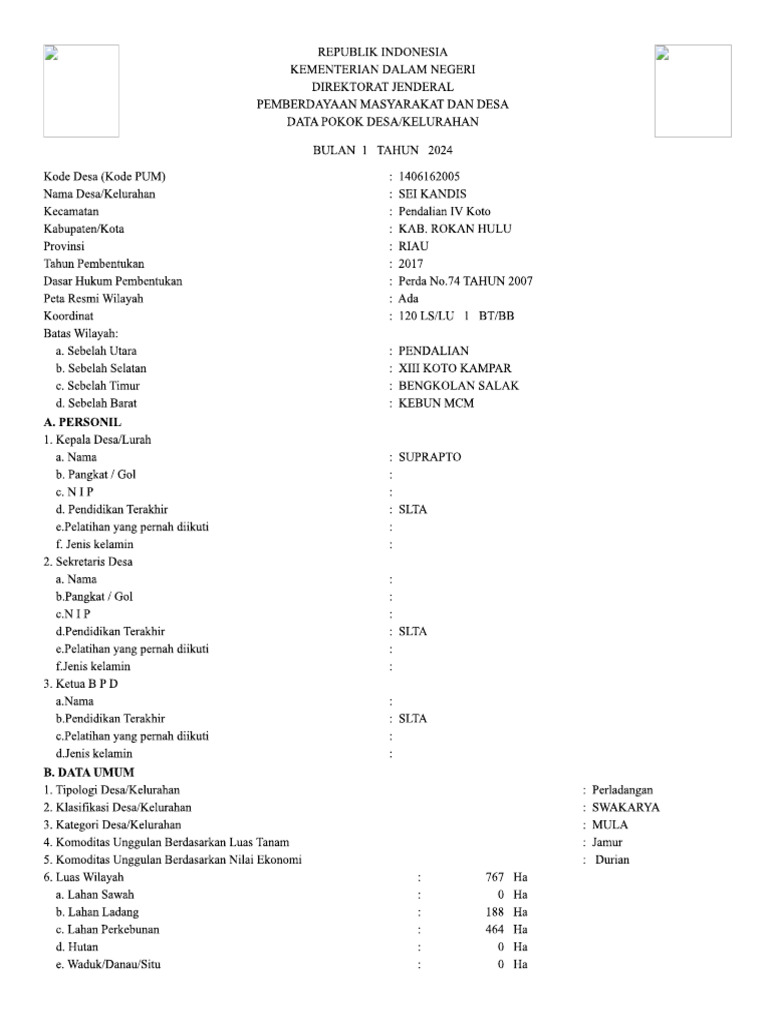 REPUBLIK INDONESIA
KEMENTERIAN DALAM NEGERI
DIREKTORAT JENDERAL
PEMBERDAYAAN MASYARAKAT DAN DESA
DATA POKOK DESA/KELURAHAN

BULAN 1 TAHUN 2024

Kode Desa (Kode PUM) : 1406162005
Nama Desa/Kelurahan : SEI KANDIS
Kecamatan : Pendalian IV Koto
Kabupaten/Kota : KAB. ROKAN HULU
Provinsi : RIAU
Tahun Pembentukan : 2017
Dasar Hukum Pembentukan : Perda No.74 TAHUN 2007
Peta Resmi Wilayah : Ada
Koordinat : 120 LS/LU 1 BT/BB
Batas Wilayah:
a. Sebelah Utara : PENDALIAN
b. Sebelah Selatan : XIII KOTO KAMPAR
c. Sebelah Timur : BENGKOLAN SALAK
d. Sebelah Barat : KEBUN MCM
A. PERSONIL
1. Kepala Desa/Lurah
a. Nama : SUPRAPTO
b. Pangkat / Gol :
c. N I P :
d. Pendidikan Terakhir : SLTA
e.Pelatihan yang pernah diikuti :
f. Jenis kelamin :
2. Sekretaris Desa
a. Nama :
b.Pangkat / Gol :
c.N I P :
d.Pendidikan Terakhir : SLTA
e.Pelatihan yang pernah diikuti :
f.Jenis kelamin :
3. Ketua B P D
a.Nama :
b.Pendidikan Terakhir : SLTA
c.Pelatihan yang pernah diikuti :
d.Jenis kelamin :
B. DATA UMUM
1. Tipologi Desa/Kelurahan : Perladangan
2. Klasifikasi Desa/Kelurahan : SWAKARYA
3. Kategori Desa/Kelurahan : MULA
4. Komoditas Unggulan Berdasarkan Luas Tanam : Jamur
5. Komoditas Unggulan Berdasarkan Nilai Ekonomi : Durian
6. Luas Wilayah : 767 Ha
a. Lahan Sawah : 0 Ha
b. Lahan Ladang : 188 Ha
c. Lahan Perkebunan : 464 Ha
d. Hutan : 0 Ha
e. Waduk/Danau/Situ : 0 Ha